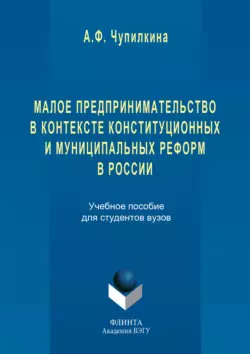 А.Ф. Чупилкина

МАЛОЕ ПРЕДПРИНИМАТЕЛЬСТВО В КОНТЕКСТЕ КОНСТИТУЦИОННЫХ И МУНИЦИПАЛЬНЫХ РЕФОРМ В РОССИИ

Учебное пособие для студентов вузов

ФЛИНТА
Академия ВЭГУ